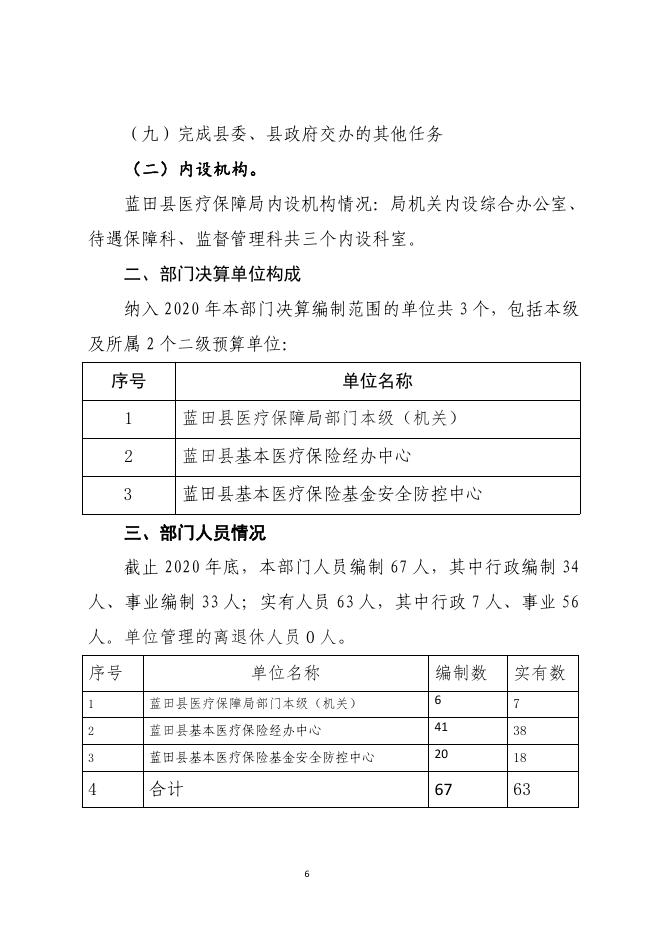 （九）完成县委、县政府交办的其他任务

（二）内设机构。

蓝田县医疗保障局内设机构情况：局机关内设综合办公室、待遇保障科、监督管理科共三个内设科室。

二、部门决算单位构成

纳入 2020 年本部门决算编制范围的单位共 3 个，包括本级及所属 2 个二级预算单位：

| 序号 | 单位名称 |
|---|---|
| 1 | 蓝田县医疗保障局部门本级（机关） |
| 2 | 蓝田县基本医疗保险经办中心 |
| 3 | 蓝田县基本医疗保险基金安全防控中心 |

三、部门人员情况

截止 2020 年底，本部门人员编制 67 人，其中行政编制 34 人、事业编制 33 人；实有人员 63 人，其中行政 7 人、事业 56 人。单位管理的离退休人员 0 人。

| 序号 | 单位名称 | 编制数 | 实有数 |
|---|---|---|---|
| 1 | 蓝田县医疗保障局部门本级（机关） | 6 | 7 |
| 2 | 蓝田县基本医疗保险经办中心 | 41 | 38 |
| 3 | 蓝田县基本医疗保险基金安全防控中心 | 20 | 18 |
| 4 | 合计 | 67 | 63 |

6